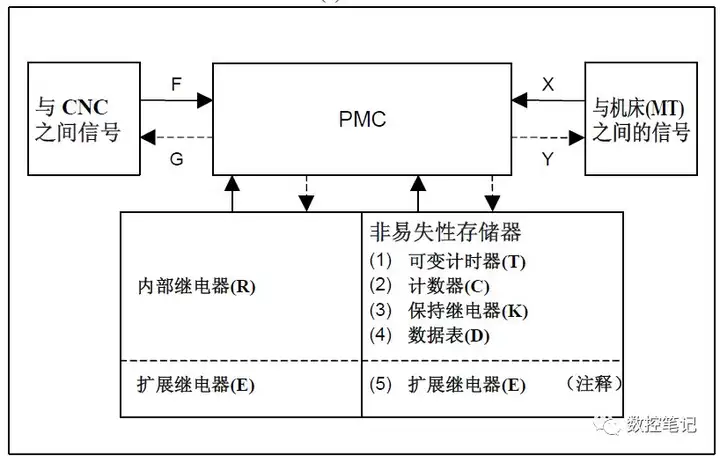 与 CNC 之间信号

F

G

PMC

X

Y

与机床(MT) 之间的信号

内部继电器(R)

扩展继电器(E)

非易失性存储器
(1) 可变计时器(T)
(2) 计数器(C)
(3) 保持继电器(K)
(4) 数据表(D)

(5) 扩展继电器(E) (注释)

数控笔记